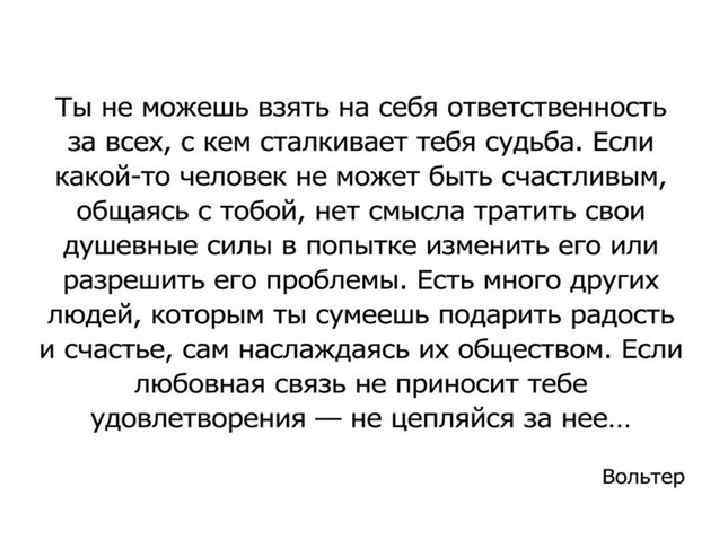 Ты не можешь взять на себя ответственность за всех, с кем сталкивает тебя судьба. Если какой-то человек не может быть счастливым, общаясь с тобой, нет смысла тратить свои душевные силы в попытке изменить его или разрешить его проблемы. Есть много других людей, которым ты сумеешь подарить радость и счастье, сам наслаждаясь их обществом. Если любовная связь не приносит тебе удовлетворения — не цепляйся за нее...

Вольтер